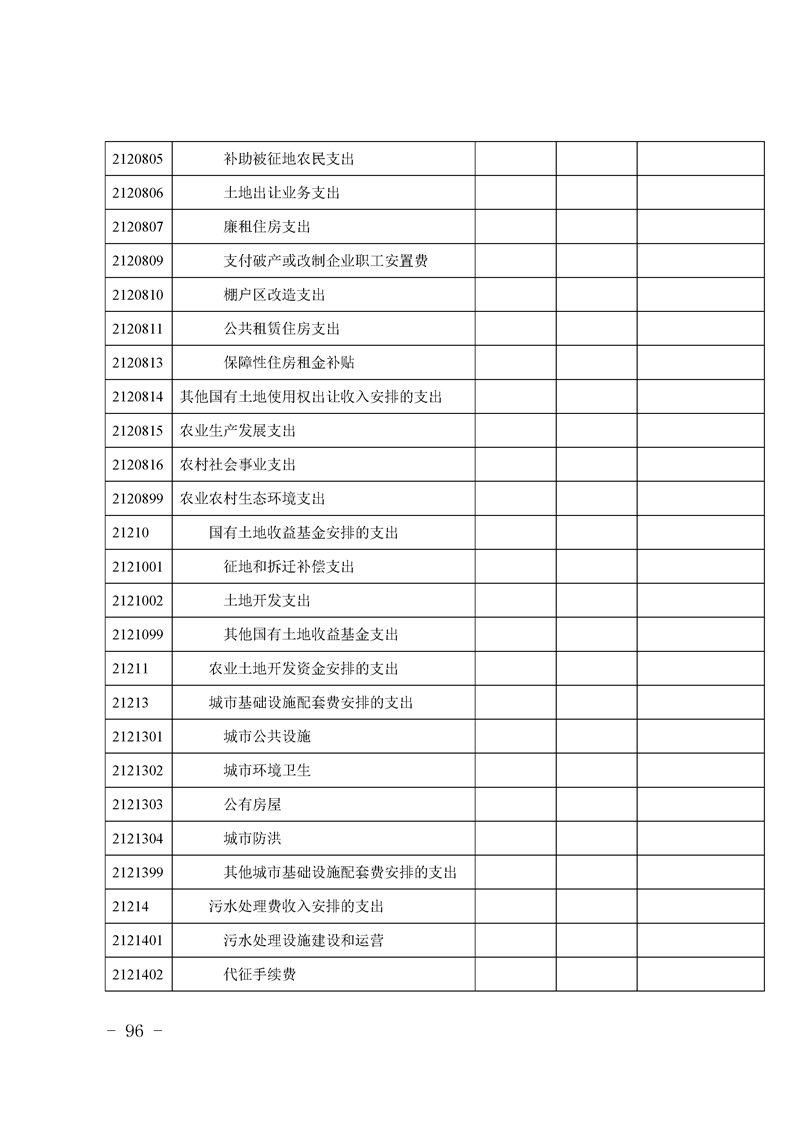 | 2120805 | 补助被征地农民支出 |  |  |  |
|---|---|---|---|---|
| 2120806 | 土地出让业务支出 |  |  |  |
| 2120807 | 廉租住房支出 |  |  |  |
| 2120809 | 支付破产或改制企业职工安置费 |  |  |  |
| 2120810 | 棚户区改造支出 |  |  |  |
| 2120811 | 公共租赁住房支出 |  |  |  |
| 2120813 | 保障性住房租金补贴 |  |  |  |
| 2120814 | 其他国有土地使用权出让收入安排的支出 |  |  |  |
| 2120815 | 农业生产发展支出 |  |  |  |
| 2120816 | 农村社会事业支出 |  |  |  |
| 2120899 | 农业农村生态环境支出 |  |  |  |
| 21210 | 国有土地收益基金安排的支出 |  |  |  |
| 2121001 | 征地和拆迁补偿支出 |  |  |  |
| 2121002 | 土地开发支出 |  |  |  |
| 2121099 | 其他国有土地收益基金支出 |  |  |  |
| 21211 | 农业土地开发资金安排的支出 |  |  |  |
| 21213 | 城市基础设施配套费安排的支出 |  |  |  |
| 2121301 | 城市公共设施 |  |  |  |
| 2121302 | 城市环境卫生 |  |  |  |
| 2121303 | 公有房屋 |  |  |  |
| 2121304 | 城市防洪 |  |  |  |
| 2121399 | 其他城市基础设施配套费安排的支出 |  |  |  |
| 21214 | 污水处理费收入安排的支出 |  |  |  |
| 2121401 | 污水处理设施建设和运营 |  |  |  |
| 2121402 | 代征手续费 |  |  |  |

- 96 -